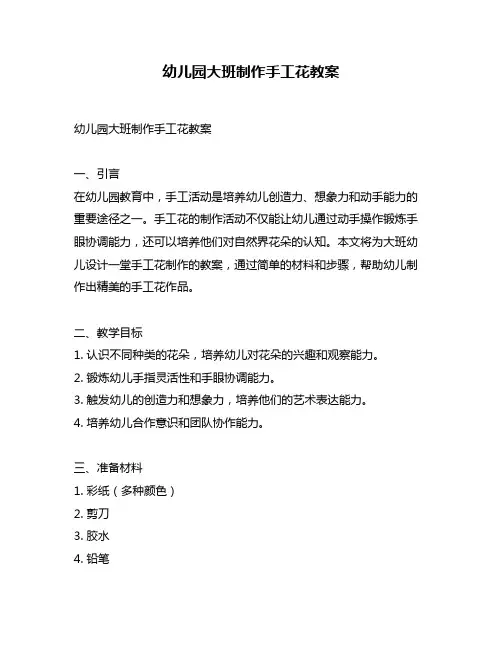 幼儿园大班制作手工花教案

幼儿园大班制作手工花教案

一、引言
在幼儿园教育中，手工活动是培养幼儿创造力、想象力和动手能力的重要途径之一。手工花的制作活动不仅能让幼儿通过动手操作锻炼手眼协调能力，还可以培养他们对自然界花朵的认知。本文将为大班幼儿设计一堂手工花制作的教案，通过简单的材料和步骤，帮助幼儿制作出精美的手工花作品。

二、教学目标
1. 认识不同种类的花朵，培养幼儿对花朵的兴趣和观察能力。
2. 锻炼幼儿手指灵活性和手眼协调能力。
3. 触发幼儿的创造力和想象力，培养他们的艺术表达能力。
4. 培养幼儿合作意识和团队协作能力。

三、准备材料
1. 彩纸（多种颜色）
2. 剪刀
3. 胶水
4. 铅笔